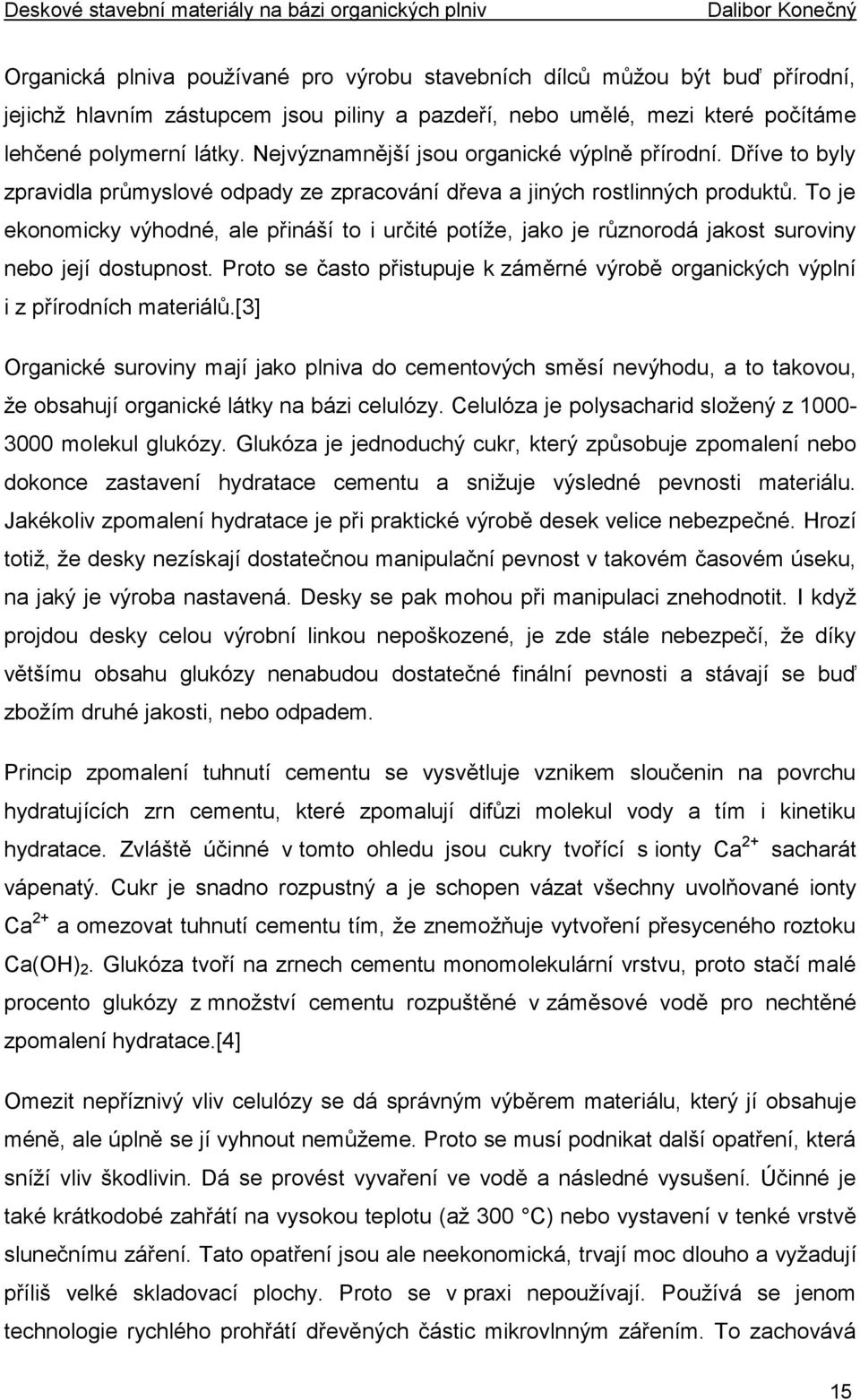 Deskové stavební materiály na bázi organických plniv Dalibor Konečný

Organická plniva používané pro výrobu stavebních dílců můžou být buď přírodní, jejichž hlavním zástupcem jsou piliny a pazdeří, nebo umělé, mezi které počítáme lehčené polymerní látky. Nejvýznamnější jsou organické výplně přírodní. Dříve to byly zpravidla průmyslové odpady ze zpracování dřeva a jiných rostlinných produktů. To je ekonomicky výhodné, ale přináší to i určité potíže, jako je různorodá jakost suroviny nebo její dostupnost. Proto se často přistupuje k záměrné výrobě organických výplní i z přírodních materiálů.[3]

Organické suroviny mají jako plniva do cementových směsí nevýhodu, a to takovou, že obsahují organické látky na bázi celulózy. Celulóza je polysacharid složený z 1000-3000 molekul glukózy. Glukóza je jednoduchý cukr, který způsobuje zpomalení nebo dokonce zastavení hydratace cementu a snižuje výsledné pevnosti materiálu. Jakékoliv zpomalení hydratace je při praktické výrobě desek velice nebezpečné. Hrozí totiž, že desky nezískají dostatečnou manipulační pevnost v takovém časovém úseku, na jaký je výroba nastavená. Desky se pak mohou při manipulaci znehodnotit. I když projdou desky celou výrobní linkou nepoškozené, je zde stále nebezpečí, že díky většímu obsahu glukózy nenabudou dostatečné finální pevnosti a stávají se buď zbožím druhé jakosti, nebo odpadem.

Princip zpomalení tuhnutí cementu se vysvětluje vznikem sloučenin na povrchu hydratujících zrn cementu, které zpomalují difůzi molekul vody a tím i kinetiku hydratace. Zvláště účinné v tomto ohledu jsou cukry tvořící s ionty $Ca^{2+}$ sacharát vápenatý. Cukr je snadno rozpustný a je schopen vázat všechny uvolňované ionty $Ca^{2+}$ a omezovat tuhnutí cementu tím, že znemožňuje vytvoření přesyceného roztoku $Ca(OH)_2$. Glukóza tvoří na zrnech cementu monomolekulární vrstvu, proto stačí malé procento glukózy z množství cementu rozpuštěné v záměsové vodě pro nechtěné zpomalení hydratace.[4]

Omezit nepříznivý vliv celulózy se dá správným výběrem materiálu, který jí obsahuje méně, ale úplně se jí vyhnout nemůžeme. Proto se musí podnikat další opatření, která sníží vliv škodlivin. Dá se provést vyvaření ve vodě a následné vysušení. Účinné je také krátkodobé zahřátí na vysokou teplotu (až 300 °C) nebo vystavení v tenké vrstvě slunečnímu záření. Tato opatření jsou ale neekonomická, trvají moc dlouho a vyžadují příliš velké skladovací plochy. Proto se v praxi nepoužívají. Používá se jenom technologie rychlého prohřátí dřevěných částic mikrovlnným zářením. To zachovává

15